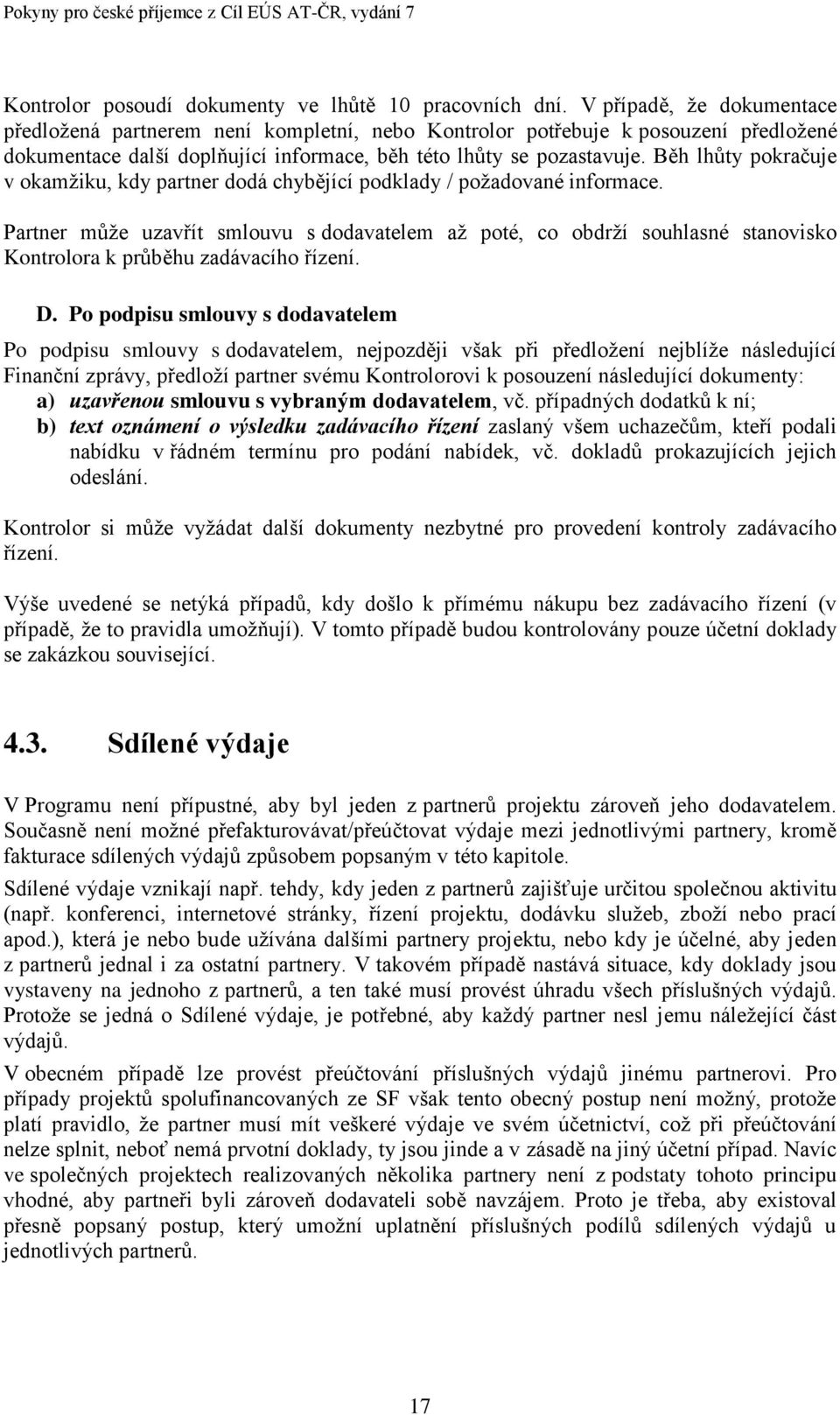 Pokyny pro české příjemce z Cíl EÚS AT-ČR, vydání 7

Kontrolor posoudí dokumenty ve lhůtě 10 pracovních dní. V případě, že dokumentace předložená partnerem není kompletní, nebo Kontrolor potřebuje k posouzení předložené dokumentace další doplňující informace, běh této lhůty se pozastavuje. Běh lhůty pokračuje v okamžiku, kdy partner dodá chybějící podklady / požadované informace.

Partner může uzavřít smlouvu s dodavatelem až poté, co obdrží souhlasné stanovisko Kontrolora k průběhu zadávacího řízení.

D. Po podpisu smlouvy s dodavatelem

Po podpisu smlouvy s dodavatelem, nejpozději však při předložení nejblíže následující Finanční zprávy, předloží partner svému Kontrolorovi k posouzení následující dokumenty:
a) uzavřenou smlouvu s vybraným dodavatelem, vč. případných dodatků k ní;
b) text oznámení o výsledku zadávacího řízení zaslaný všem uchazečům, kteří podali nabídku v řádném termínu pro podání nabídek, vč. dokladů prokazujících jejich odeslání.

Kontrolor si může vyžádat další dokumenty nezbytné pro provedení kontroly zadávacího řízení.

Výše uvedené se netýká případů, kdy došlo k přímému nákupu bez zadávacího řízení (v případě, že to pravidla umožňují). V tomto případě budou kontrolovány pouze účetní doklady se zakázkou související.

4.3. Sdílené výdaje

V Programu není přípustné, aby byl jeden z partnerů projektu zároveň jeho dodavatelem. Současně není možné přefakturovávat/přeúčtovat výdaje mezi jednotlivými partnery, kromě fakturace sdílených výdajů způsobem popsaným v této kapitole.

Sdílené výdaje vznikají např. tehdy, kdy jeden z partnerů zajišťuje určitou společnou aktivitu (např. konferenci, internetové stránky, řízení projektu, dodávku služeb, zboží nebo prací apod.), která je nebo bude užívána dalšími partnery projektu, nebo kdy je účelné, aby jeden z partnerů jednal i za ostatní partnery. V takovém případě nastává situace, kdy doklady jsou vystaveny na jednoho z partnerů, a ten také musí provést úhradu všech příslušných výdajů. Protože se jedná o Sdílené výdaje, je potřebné, aby každý partner nesl jemu náležející část výdajů.

V obecném případě lze provést přeúčtování příslušných výdajů jinému partnerovi. Pro případy projektů spolufinancovaných ze SF však tento obecný postup není možný, protože platí pravidlo, že partner musí mít veškeré výdaje ve svém účetnictví, což při přeúčtování nelze splnit, neboť nemá prvotní doklady, ty jsou jinde a v zásadě na jiný účetní případ. Navíc ve společných projektech realizovaných několika partnery není z podstaty tohoto principu vhodné, aby partneři byli zároveň dodavateli sobě navzájem. Proto je třeba, aby existoval přesně popsaný postup, který umožní uplatnění příslušných podílů sdílených výdajů u jednotlivých partnerů.

17